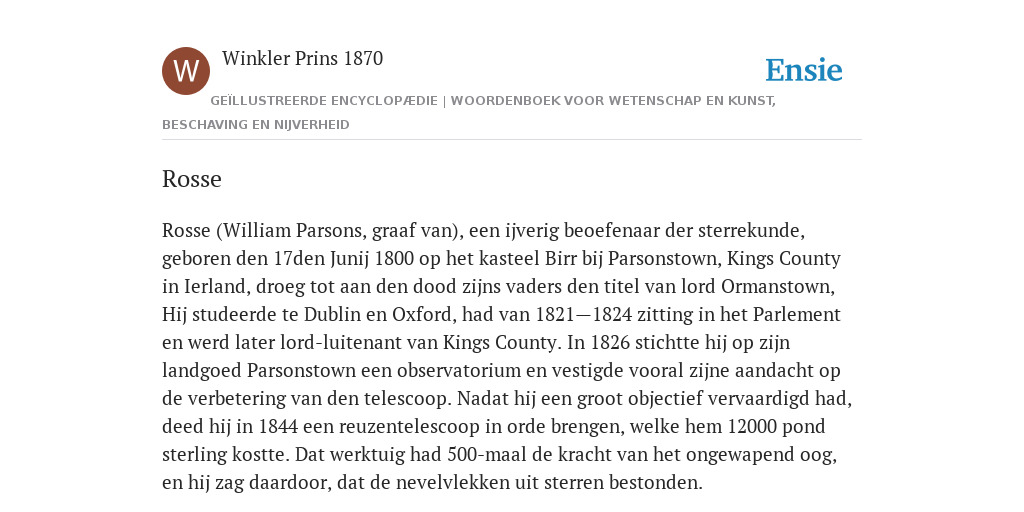 W

Winkler Prins 1870

Ensie

GEÏLLUSTREERDE ENCYCLOPÆDIE | WOORDENBOEK VOOR WETENSCHAP EN KUNST, BESCHAVING EN NIJVERHEID

Rosse

Rosse (William Parsons, graaf van), een ijverig beoefenaar der sterrekunde, geboren den 17den Junij 1800 op het kasteel Birr bij Parsonstown, Kings County in Ierland, droeg tot aan den dood zijns vaders den titel van lord Ormanstown, Hij studeerde te Dublin en Oxford, had van 1821—1824 zitting in het Parlement en werd later lord-luitenant van Kings County. In 1826 stichtte hij op zijn landgoed Parsonstown een observatorium en vestigde vooral zijne aandacht op de verbetering van den telescoop. Nadat hij een groot objectief vervaardigd had, deed hij in 1844 een reuzentelescoop in orde brengen, welke hem 12000 pond sterling kostte. Dat werktuig had 500-maal de kracht van het ongewapend oog, en hij zag daardoor, dat de nevelvlekken uit sterren bestonden.